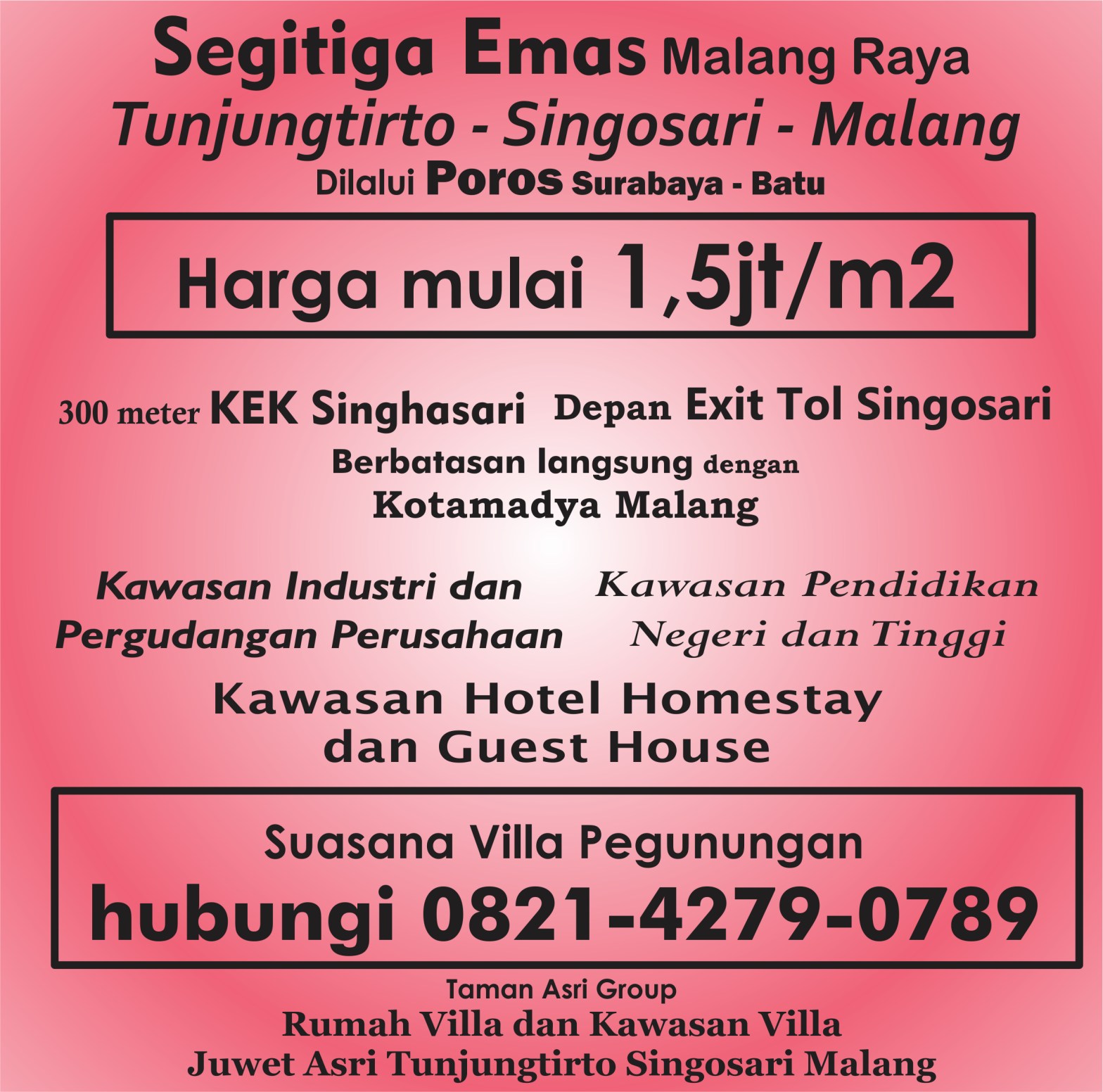 Segitiga Emas Malang Raya
Tunjungtirto - Singosari - Malang
Dilalui Poros Surabaya - Batu

Harga mulai 1,5jt/m2

300 meter KEK Singhasari Depan Exit Tol Singosari

Berbatasan langsung dengan
Kotamadya Malang

Kawasan Industri dan Pergudangan Perusahaan

Kawasan Pendidikan Negeri dan Tinggi

Kawasan Hotel Homestay
dan Guest House

Suasana Villa Pegunungan
hubungi 0821-4279-0789

Taman Asri Group
Rumah Villa dan Kawasan Villa
Juwet Asri Tunjungtirto Singosari Malang